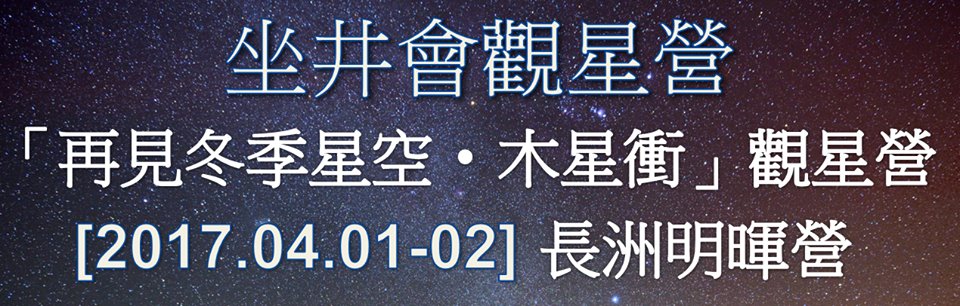 坐井會觀星營

「再見冬季星空・木星衝」觀星營

[2017.04.01-02] 長洲明暉營